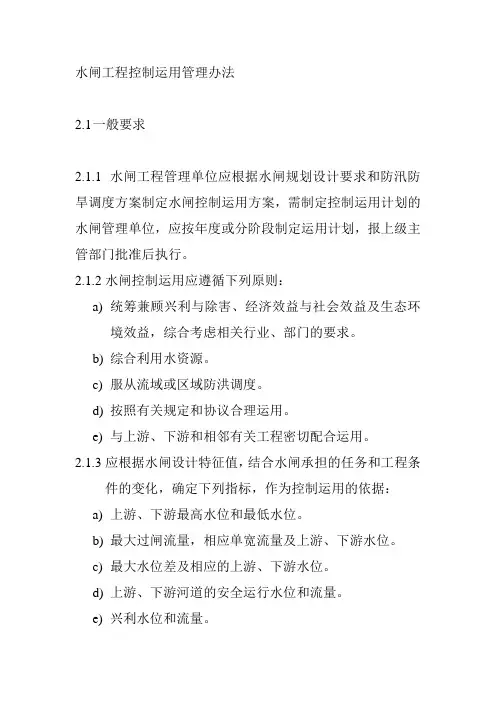 水闸工程控制运用管理办法

2.1一般要求

2.1.1 水闸工程管理单位应根据水闸规划设计要求和防汛防旱调度方案制定水闸控制运用方案，需制定控制运用计划的水闸管理单位，应按年度或分阶段制定运用计划，报上级主管部门批准后执行。

2.1.2 水闸控制运用应遵循下列原则：

a) 统筹兼顾兴利与除害、经济效益与社会效益及生态环境效益，综合考虑相关行业、部门的要求。

b) 综合利用水资源。

c) 服从流域或区域防洪调度。

d) 按照有关规定和协议合理运用。

e) 与上游、下游和相邻有关工程密切配合运用。

2.1.3 应根据水闸设计特征值，结合水闸承担的任务和工程条件的变化，确定下列指标，作为控制运用的依据：

a) 上游、下游最高水位和最低水位。

b) 最大过闸流量，相应单宽流量及上游、下游水位。

c) 最大水位差及相应的上游、下游水位。

d) 上游、下游河道的安全运行水位和流量。

e) 兴利水位和流量。